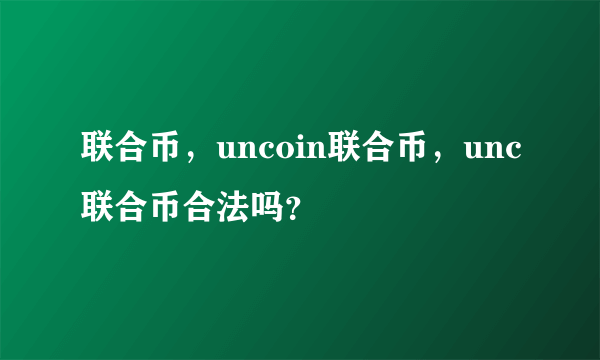 联合币，uncoin联合币，unc联合币合法吗?